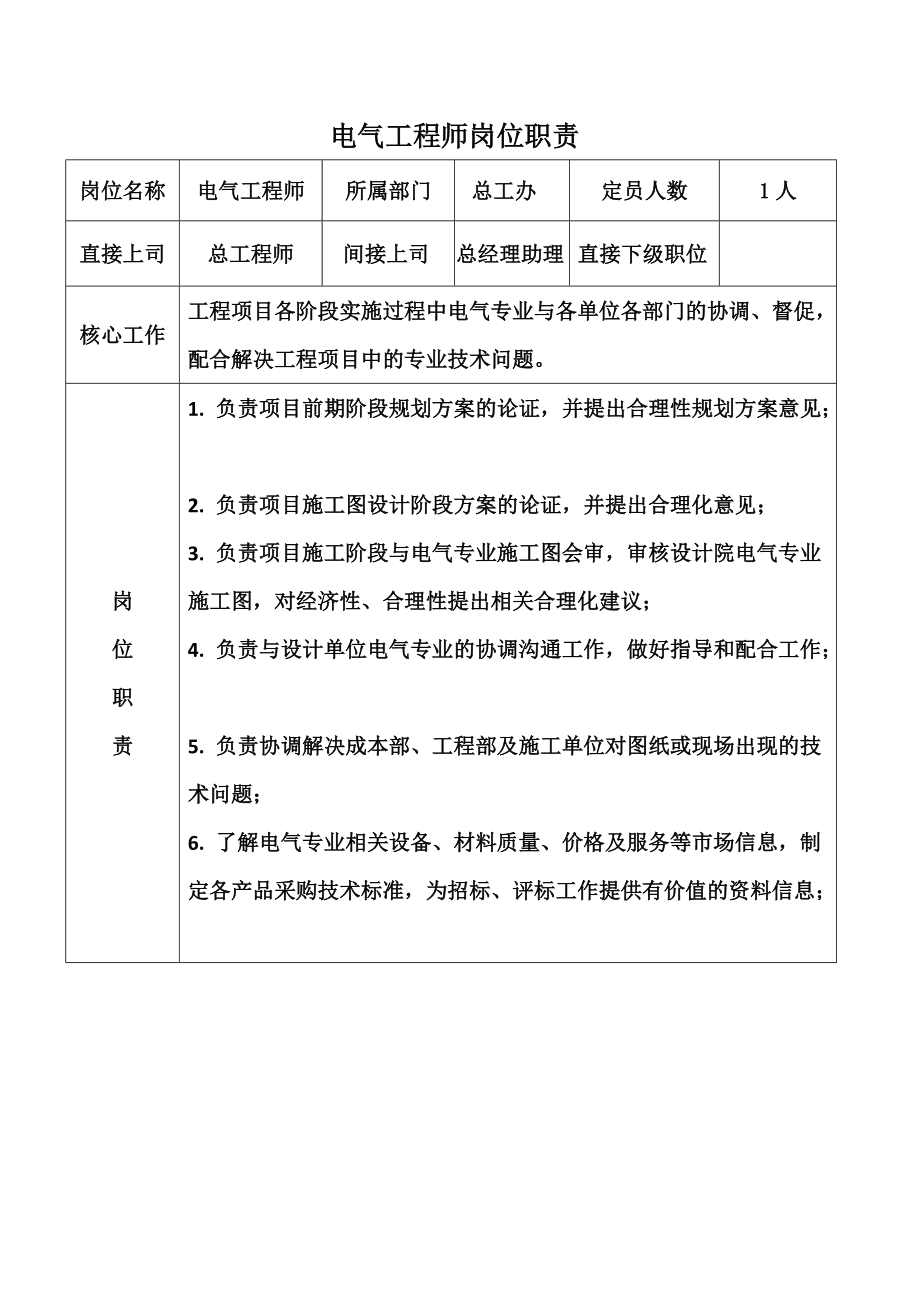 电气工程师岗位职责

| 岗位名称 | 电气工程师 | 所属部门 | 总工办 | 定员人数 | 1 人 |
|---|---|---|---|---|---|
| 直接上司 | 总工程师 | 间接上司 | 总经理助理 | 直接下级职位 | |
| 核心工作 | 工程项目各阶段实施过程中电气专业与各单位各部门的协调、督促，配合解决工程项目中的专业技术问题。 | | | | |
| 岗位职责 | 1. 负责项目前期阶段规划方案的论证，并提出合理性规划方案意见；<br>2. 负责项目施工图设计阶段方案的论证，并提出合理化意见；<br>3. 负责项目施工阶段与电气专业施工图会审，审核设计院电气专业施工图，对经济性、合理性提出相关合理化建议；<br>4. 负责与设计单位电气专业的协调沟通工作，做好指导和配合工作；<br>5. 负责协调解决成本部、工程部及施工单位对图纸或现场出现的技术问题；<br>6. 了解电气专业相关设备、材料质量、价格及服务等市场信息，制定各产品采购技术标准，为招标、评标工作提供有价值的资料信息； | | | | |